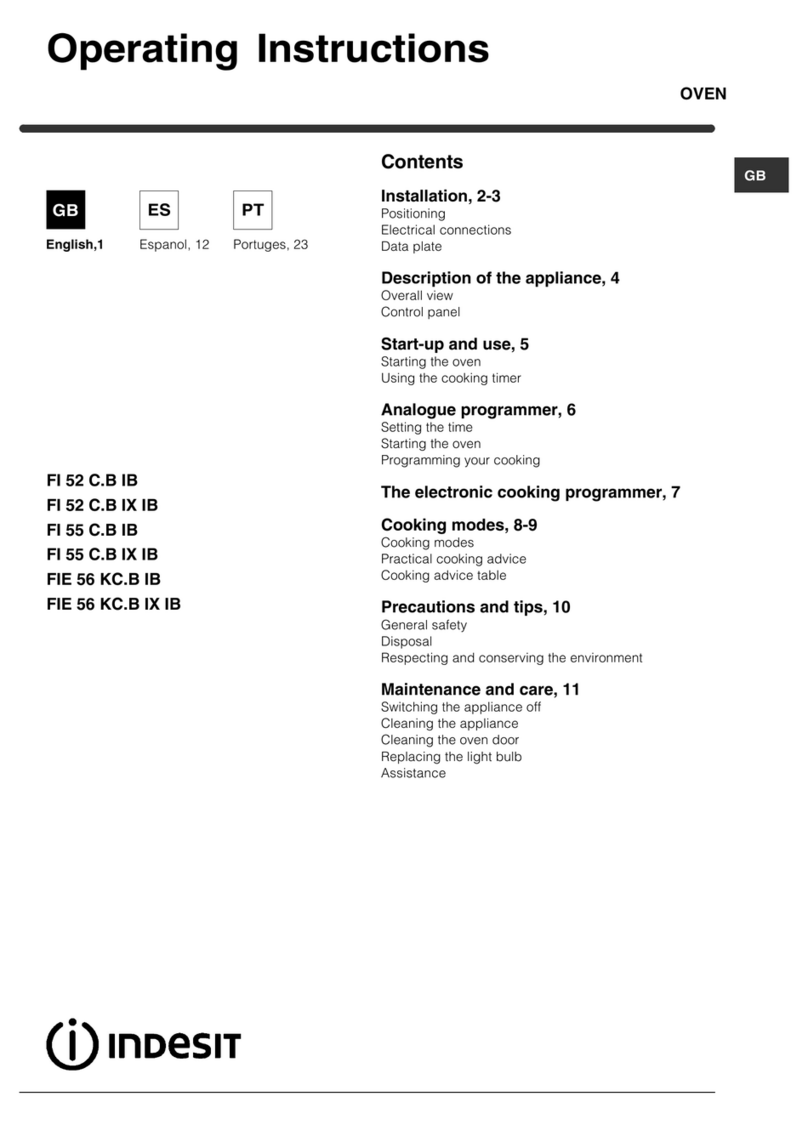 Operating Instructions

OVEN

GB

GB
English,1

ES
Espanol, 12

PT
Portuges, 23

FI 52 C.B IB
FI 52 C.B IX IB
FI 55 C.B IB
FI 55 C.B IX IB
FIE 56 KC.B IB
FIE 56 KC.B IX IB

Contents

Installation, 2-3
Positioning
Electrical connections
Data plate

Description of the appliance, 4
Overall view
Control panel

Start-up and use, 5
Starting the oven
Using the cooking timer

Analogue programmer, 6
Setting the time
Starting the oven
Programming your cooking

The electronic cooking programmer, 7

Cooking modes, 8-9
Cooking modes
Practical cooking advice
Cooking advice table

Precautions and tips, 10
General safety
Disposal
Respecting and conserving the environment

Maintenance and care, 11
Switching the appliance off
Cleaning the appliance
Cleaning the oven door
Replacing the light bulb
Assistance

INDESIT